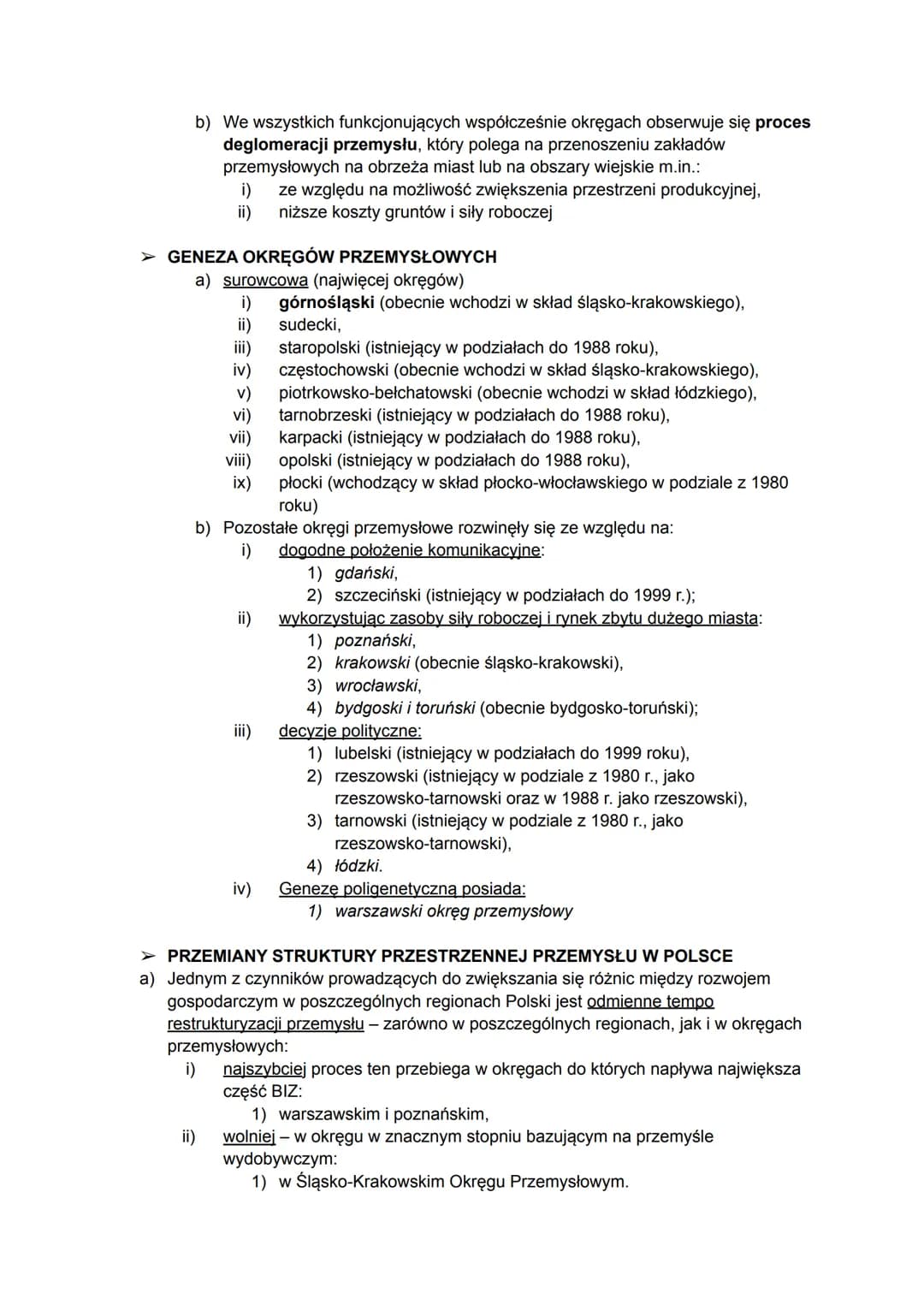 b) We wszystkich funkcjonujących współcześnie okręgach obserwuje się proces deglomeracji przemysłu, który polega na przenoszeniu zakładów przemysłowych na obrzeża miast lub na obszary wiejskie m.in.:
i) ze względu na możliwość zwiększenia przestrzeni produkcyjnej,
ii) niższe koszty gruntów i siły roboczej

➢ GENEZA OKRĘGÓW PRZEMYSŁOWYCH
a) surowcowa (najwięcej okręgów)
i) górnośląski (obecnie wchodzi w skład śląsko-krakowskiego),
ii) sudecki,
iii) staropolski (istniejący w podziałach do 1988 roku),
iv) częstochowski (obecnie wchodzi w skład śląsko-krakowskiego),
v) piotrkowsko-bełchatowski (obecnie wchodzi w skład łódzkiego),
vi) tarnobrzeski (istniejący w podziałach do 1988 roku),
vii) karpacki (istniejący w podziałach do 1988 roku),
viii) opolski (istniejący w podziałach do 1988 roku),
ix) płocki (wchodzący w skład płocko-włocławskiego w podziale z 1980 roku)
b) Pozostałe okręgi przemysłowe rozwinęły się ze względu na:
i) dogodne położenie komunikacyjne:
1) gdański,
2) szczeciński (istniejący w podziałach do 1999 r.);
ii) wykorzystując zasoby siły roboczej i rynek zbytu dużego miasta:
1) poznański,
2) krakowski (obecnie śląsko-krakowski),
3) wrocławski,
4) bydgoski i toruński (obecnie bydgosko-toruński);
iii) decyzje polityczne:
1) lubelski (istniejący w podziałach do 1999 roku),
2) rzeszowski (istniejący w podziale z 1980 r., jako rzeszowsko-tarnowski oraz w 1988 r. jako rzeszowski),
3) tarnowski (istniejący w podziale z 1980 r., jako rzeszowsko-tarnowski),
4) łódzki.
iv) Genezę poligenetyczną posiada:
1) warszawski okręg przemysłowy

➢ PRZEMIANY STRUKTURY PRZESTRZENNEJ PRZEMYSŁU W POLSCE
a) Jednym z czynników prowadzących do zwiększania się różnic między rozwojem gospodarczym w poszczególnych regionach Polski jest odmienne tempo restrukturyzacji przemysłu – zarówno w poszczególnych regionach, jak i w okręgach przemysłowych:
i) najszybciej proces ten przebiega w okręgach do których napływa największa część BIZ:
1) warszawskim i poznańskim,
ii) wolniej – w okręgu w znacznym stopniu bazującym na przemyśle wydobywczym:
1) w Śląsko-Krakowskim Okręgu Przemysłowym.